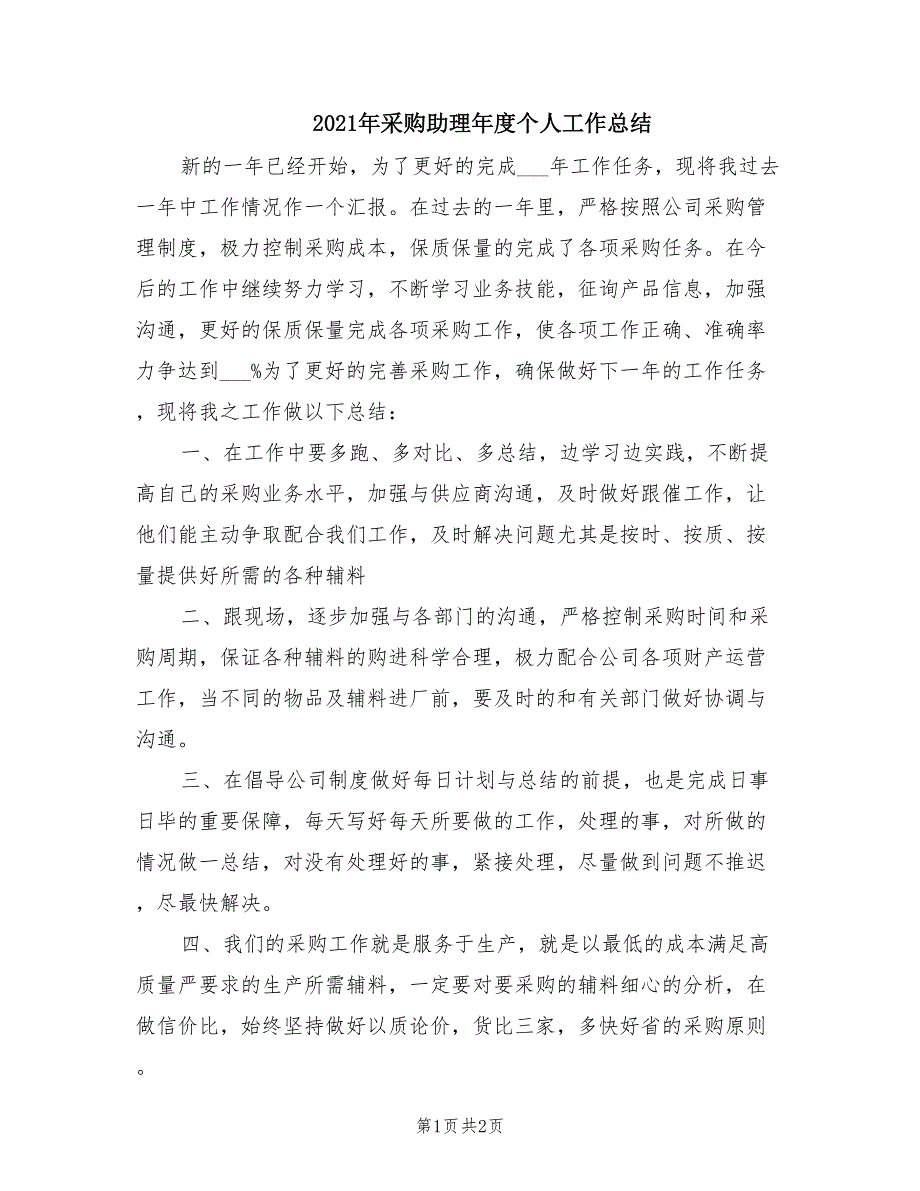 2021年采购助理年度个人工作总结

新的一年已经开始，为了更好的完成___年工作任务，现将我过去一年中工作情况作一个汇报。在过去的一年里，严格按照公司采购管理制度，极力控制采购成本，保质保量的完成了各项采购任务。在今后的工作中继续努力学习，不断学习业务技能，征询产品信息，加强沟通，更好的保质保量完成各项采购工作，使各项工作正确、准确率力争达到___%为了更好的完善采购工作，确保做好下一年的工作任务，现将我之工作做以下总结：

一、在工作中要多跑、多对比、多总结，边学习边实践，不断提高自己的采购业务水平，加强与供应商沟通，及时做好跟催工作，让他们能主动争取配合我们工作，及时解决问题尤其是按时、按质、按量提供好所需的各种辅料

二、跟现场，逐步加强与各部门的沟通，严格控制采购时间和采购周期，保证各种辅料的购进科学合理，极力配合公司各项财产运营工作，当不同的物品及辅料进厂前，要及时的和有关部门做好协调与沟通。

三、在倡导公司制度做好每日计划与总结的前提，也是完成日事日毕的重要保障，每天写好每天所要做的工作，处理的事，对所做的情况做一总结，对没有处理好的事，紧接处理，尽量做到问题不推迟，尽最快解决。

四、我们的采购工作就是服务于生产，就是以最低的成本满足高质量严要求的生产所需辅料，一定要对要采购的辅料细心的分析，在做信价比，始终坚持做好以质论价，货比三家，多快好省的采购原则。

第1页 共2页